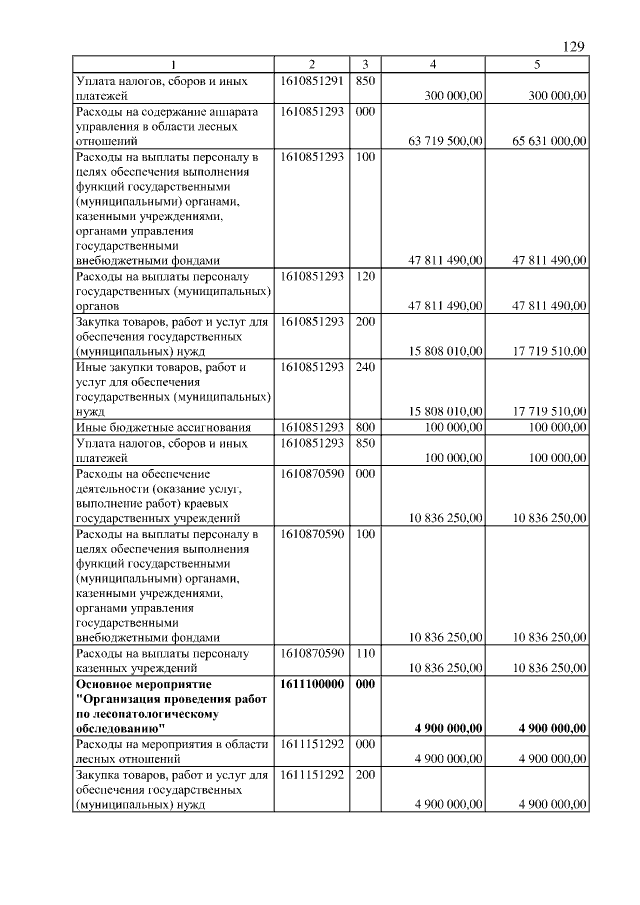 129

| 1 | 2 | 3 | 4 | 5 |
|---|---|---|---|---|
| Уплата налогов, сборов и иных платежей | 1610851291 | 850 | 300 000,00 | 300 000,00 |
| Расходы на содержание аппарата управления в области лесных отношений | 1610851293 | 000 | 63 719 500,00 | 65 631 000,00 |
| Расходы на выплаты персоналу в целях обеспечения выполнения функций государственными (муниципальными) органами, казенными учреждениями, органами управления государственными внебюджетными фондами | 1610851293 | 100 | 47 811 490,00 | 47 811 490,00 |
| Расходы на выплаты персоналу государственных (муниципальных) органов | 1610851293 | 120 | 47 811 490,00 | 47 811 490,00 |
| Закупка товаров, работ и услуг для обеспечения государственных (муниципальных) нужд | 1610851293 | 200 | 15 808 010,00 | 17 719 510,00 |
| Иные закупки товаров, работ и услуг для обеспечения государственных (муниципальных) нужд | 1610851293 | 240 | 15 808 010,00 | 17 719 510,00 |
| Иные бюджетные ассигнования | 1610851293 | 800 | 100 000,00 | 100 000,00 |
| Уплата налогов, сборов и иных платежей | 1610851293 | 850 | 100 000,00 | 100 000,00 |
| Расходы на обеспечение деятельности (оказание услуг, выполнение работ) краевых государственных учреждений | 1610870590 | 000 | 10 836 250,00 | 10 836 250,00 |
| Расходы на выплаты персоналу в целях обеспечения выполнения функций государственными (муниципальными) органами, казенными учреждениями, органами управления государственными внебюджетными фондами | 1610870590 | 100 | 10 836 250,00 | 10 836 250,00 |
| Расходы на выплаты персоналу казенных учреждений | 1610870590 | 110 | 10 836 250,00 | 10 836 250,00 |
| **Основное мероприятие "Организация проведения работ по лесопатологическому обследованию"** | **1611100000** | **000** | **4 900 000,00** | **4 900 000,00** |
| Расходы на мероприятия в области лесных отношений | 1611151292 | 000 | 4 900 000,00 | 4 900 000,00 |
| Закупка товаров, работ и услуг для обеспечения государственных (муниципальных) нужд | 1611151292 | 200 | 4 900 000,00 | 4 900 000,00 |